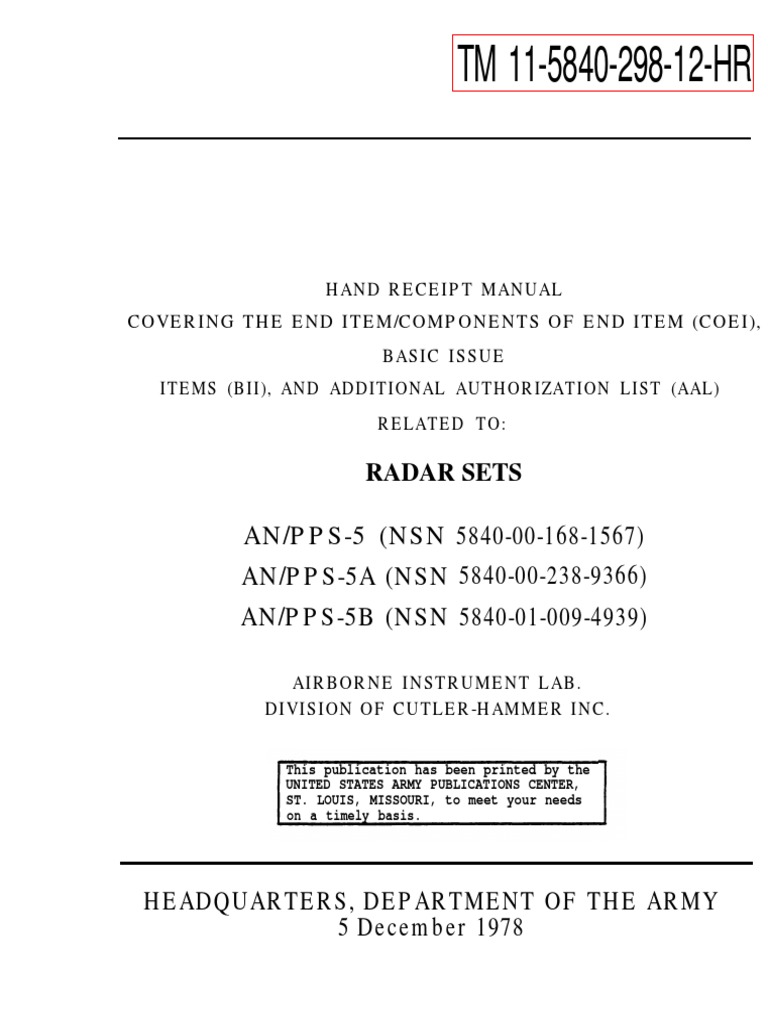 TM 11-5840-298-12-HR

HAND RECEIPT MANUAL
COVERING THE END ITEM/COMPONENTS OF END ITEM (COEI),
BASIC ISSUE
ITEMS (BII), AND ADDITIONAL AUTHORIZATION LIST (AAL)
RELATED TO:

RADAR SETS

AN/PPS-5 (NSN 5840-00-168-1567)
AN/PPS-5A (NSN 5840-00-238-9366)
AN/PPS-5B (NSN 5840-01-009-4939)

AIRBORNE INSTRUMENT LAB.
DIVISION OF CUTLER-HAMMER INC.

This publication has been printed by the UNITED STATES ARMY PUBLICATIONS CENTER, ST. LOUIS, MISSOURI, to meet your needs on a timely basis.

HEADQUARTERS, DEPARTMENT OF THE ARMY
5 December 1978